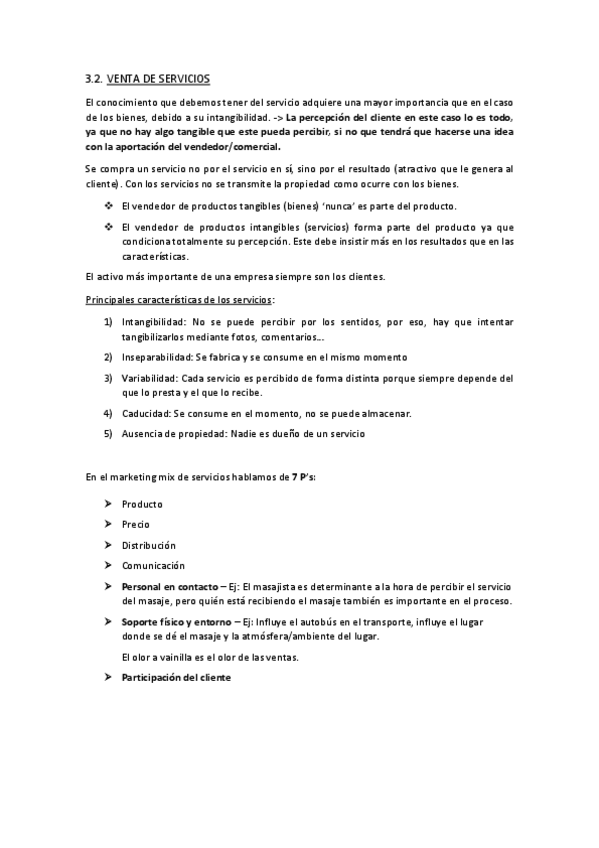 3.2. VENTA DE SERVICIOS

El conocimiento que debemos tener del servicio adquiere una mayor importancia que en el caso de los bienes, debido a su intangibilidad. -> La percepción del cliente en este caso lo es todo, ya que no hay algo tangible que este pueda percibir, si no que tendrá que hacerse una idea con la aportación del vendedor/comercial.

Se compra un servicio no por el servicio en sí, sino por el resultado (atractivo que le genera al cliente). Con los servicios no se transmite la propiedad como ocurre con los bienes.

❖ El vendedor de productos tangibles (bienes) 'nunca' es parte del producto.

❖ El vendedor de productos intangibles (servicios) forma parte del producto ya que condiciona totalmente su percepción. Este debe insistir más en los resultados que en las características.

El activo más importante de una empresa siempre son los clientes.

Principales características de los servicios:

1) Intangibilidad: No se puede percibir por los sentidos, por eso, hay que intentar tangibilizarlos mediante fotos, comentarios...

2) Inseparabilidad: Se fabrica y se consume en el mismo momento

3) Variabilidad: Cada servicio es percibido de forma distinta porque siempre depende del que lo presta y el que lo recibe.

4) Caducidad: Se consume en el momento, no se puede almacenar.

5) Ausencia de propiedad: Nadie es dueño de un servicio

En el marketing mix de servicios hablamos de 7 P's:

➤ Producto

➤ Precio

➤ Distribución

➤ Comunicación

➤ Personal en contacto – Ej: El masajista es determinante a la hora de percibir el servicio del masaje, pero quién está recibiendo el masaje también es importante en el proceso.

➤ Soporte físico y entorno – Ej: Influye el autobús en el transporte, influye el lugar donde se dé el masaje y la atmósfera/ambiente del lugar.

El olor a vainilla es el olor de las ventas.

➤ Participación del cliente